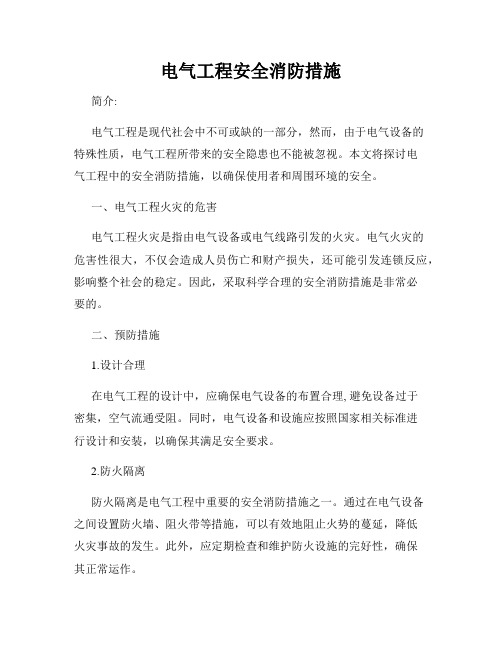 电气工程安全消防措施

简介:

电气工程是现代社会中不可或缺的一部分，然而，由于电气设备的特殊性质，电气工程所带来的安全隐患也不能被忽视。本文将探讨电气工程中的安全消防措施，以确保使用者和周围环境的安全。

一、电气工程火灾的危害

电气工程火灾是指由电气设备或电气线路引发的火灾。电气火灾的危害性很大，不仅会造成人员伤亡和财产损失，还可能引发连锁反应，影响整个社会的稳定。因此，采取科学合理的安全消防措施是非常必要的。

二、预防措施

1.设计合理

在电气工程的设计中，应确保电气设备的布置合理,避免设备过于密集，空气流通受阻。同时，电气设备和设施应按照国家相关标准进行设计和安装，以确保其满足安全要求。

2.防火隔离

防火隔离是电气工程中重要的安全消防措施之一。通过在电气设备之间设置防火墙、阻火带等措施，可以有效地阻止火势的蔓延，降低火灾事故的发生。此外，应定期检查和维护防火设施的完好性，确保其正常运作。